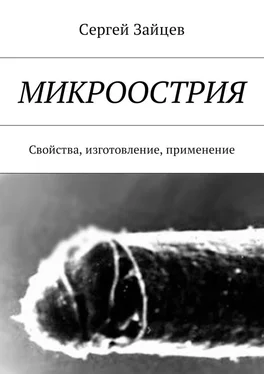 Сергей Зайцев

МИКРООСТРИЯ

Свойства, изготовление, применение